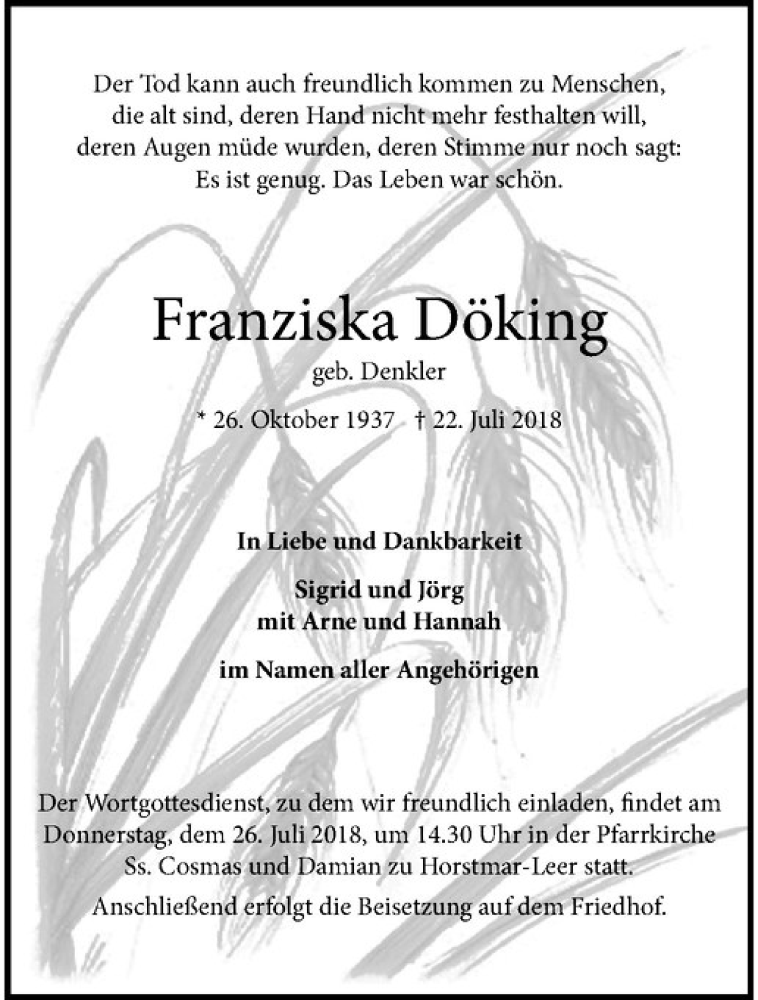 Der Tod kann auch freundlich kommen zu Menschen,
die alt sind, deren Hand nicht mehr festhalten will,
deren Augen müde wurden, deren Stimme nur noch sagt:
Es ist genug. Das Leben war schön.

Franziska Döking

geb. Denkler

* 26. Oktober 1937   † 22. Juli 2018

In Liebe und Dankbarkeit

Sigrid und Jörg
mit Arne und Hannah

im Namen aller Angehörigen

Der Wortgottesdienst, zu dem wir freundlich einladen, findet am Donnerstag, dem 26. Juli 2018, um 14.30 Uhr in der Pfarrkirche Ss. Cosmas und Damian zu Horstmar-Leer statt.

Anschließend erfolgt die Beisetzung auf dem Friedhof.